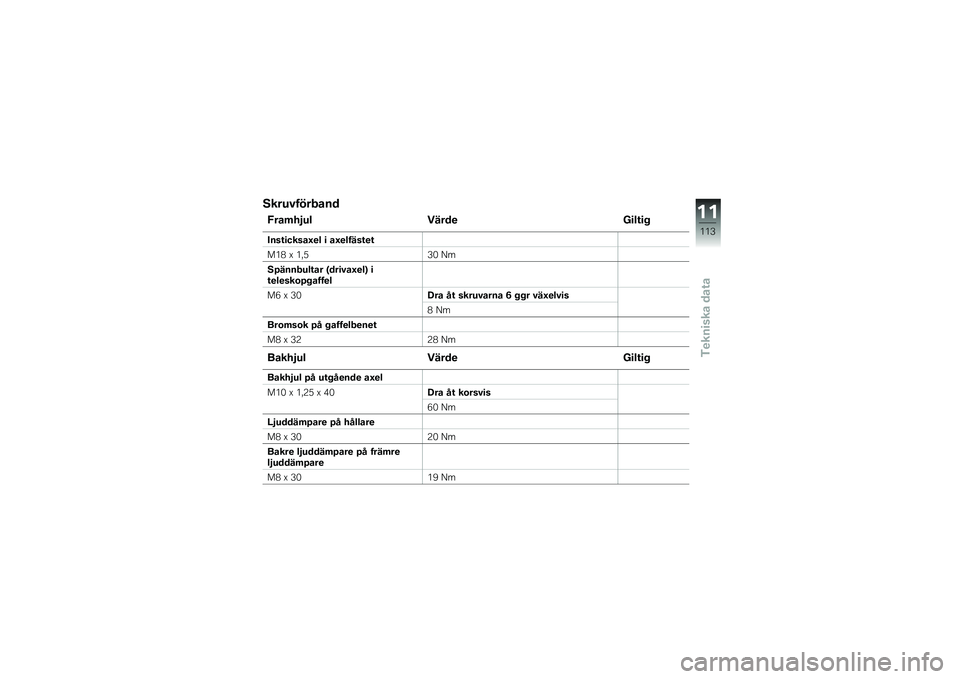 Skruvförband

| Framhjul | Värde | Giltig |
|---|---|---|
| Insticksaxel i axelfästet | | |
| M18 x 1,5 | 30 Nm | |
| Spännbultar (drivaxel) i teleskopgaffel | | |
| M6 x 30 | Dra åt skruvarna 6 ggr växelvis | |
| | 8 Nm | |
| Bromsok på gaffelbenet | | |
| M8 x 32 | 28 Nm | |

| Bakhjul | Värde | Giltig |
|---|---|---|
| Bakhjul på utgående axel | | |
| M10 x 1,25 x 40 | Dra åt korsvis | |
| | 60 Nm | |
| Ljuddämpare på hållare | | |
| M8 x 30 | 20 Nm | |
| Bakre ljuddämpare på främre ljuddämpare | | |
| M8 x 30 | 19 Nm | |

11
113
Tekniska data

carmanualsonline.info